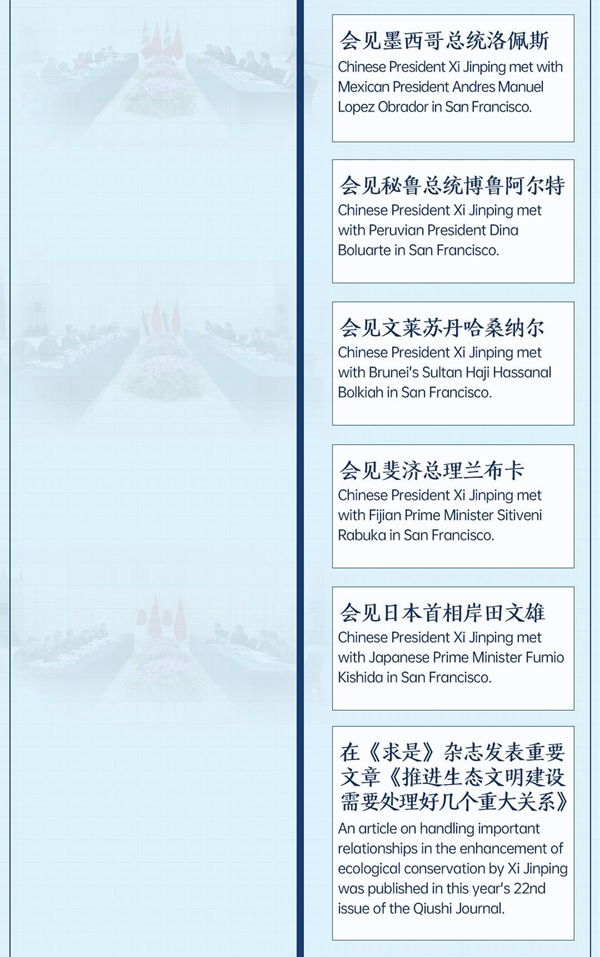 会见墨西哥总统洛佩斯
Chinese President Xi Jinping met with Mexican President Andres Manuel Lopez Obrador in San Francisco.

会见秘鲁总统博鲁阿尔特
Chinese President Xi Jinping met with Peruvian President Dina Boluarte in San Francisco.

会见文莱苏丹哈桑纳尔
Chinese President Xi Jinping met with Brunei's Sultan Haji Hassanal Bolkiah in San Francisco.

会见斐济总理兰布卡
Chinese President Xi Jinping met with Fijian Prime Minister Sitiveni Rabuka in San Francisco.

会见日本首相岸田文雄
Chinese President Xi Jinping met with Japanese Prime Minister Fumio Kishida in San Francisco.

在《求是》杂志发表重要文章《推进生态文明建设需要处理好几个重大关系》
An article on handling important relationships in the enhancement of ecological conservation by Xi Jinping was published in this year's 22nd issue of the Qiushi Journal.